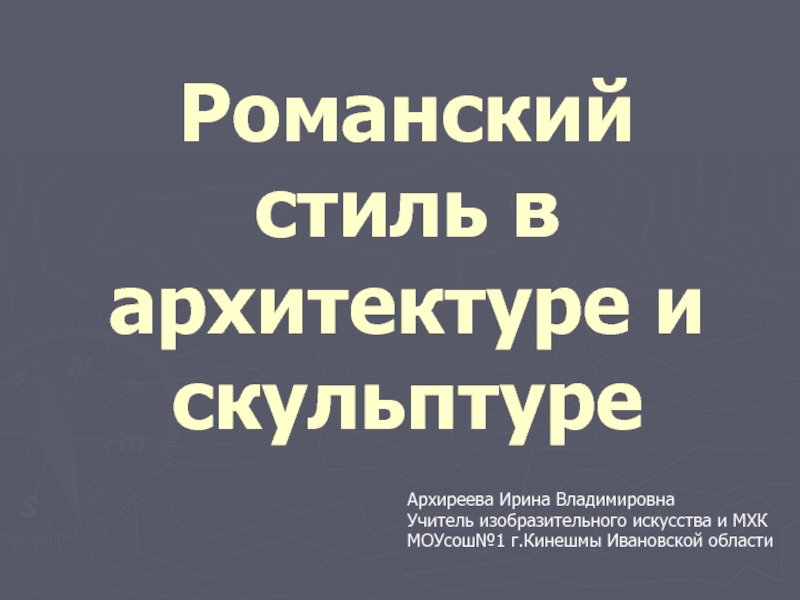 Романский стиль в архитектуре и скульптуре

Архиреева Ирина Владимировна
Учитель изобразительного искусства и МХК
МОУсош№1 г.Кинешмы Ивановской области